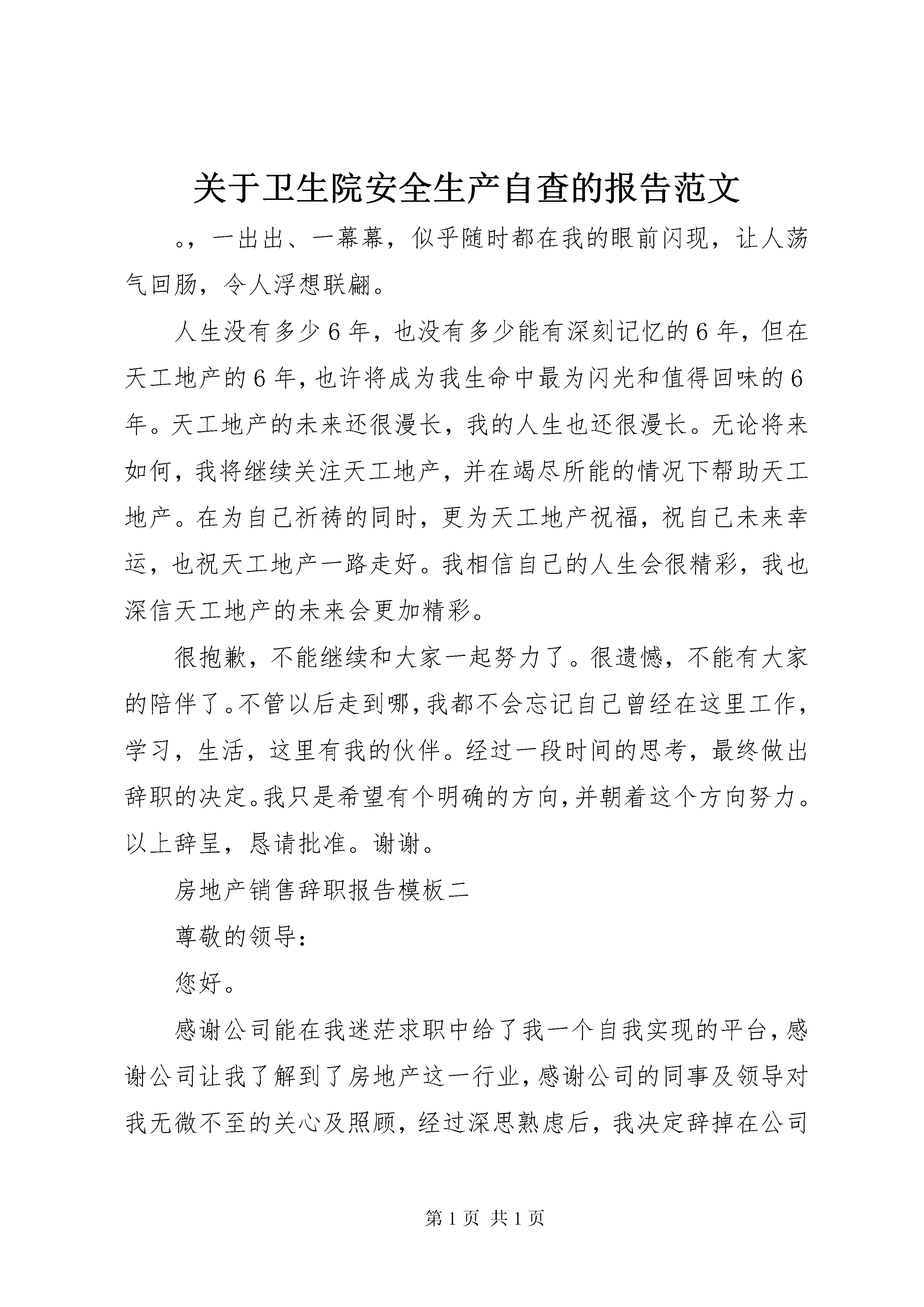 关于卫生院安全生产自查的报告范文

。，一出出、一幕幕，似乎随时都在我的眼前闪现，让人荡气回肠，令人浮想联翩。

人生没有多少6年，也没有多少能有深刻记忆的6年，但在天工地产的6年，也许将成为我生命中最为闪光和值得回味的6年。天工地产的未来还很漫长，我的人生也还很漫长。无论将来如何，我将继续关注天工地产，并在竭尽所能的情况下帮助天工地产。在为自己祈祷的同时，更为天工地产祝福，祝自己未来幸运，也祝天工地产一路走好。我相信自己的人生会很精彩，我也深信天工地产的未来会更加精彩。

很抱歉，不能继续和大家一起努力了。很遗憾，不能有大家的陪伴了。不管以后走到哪，我都不会忘记自己曾经在这里工作，学习，生活，这里有我的伙伴。经过一段时间的思考，最终做出辞职的决定。我只是希望有个明确的方向，并朝着这个方向努力。以上辞呈，恳请批准。谢谢。

房地产销售辞职报告模板二

尊敬的领导：

您好。

感谢公司能在我迷茫求职中给了我一个自我实现的平台，感谢公司让我了解到了房地产这一行业，感谢公司的同事及领导对我无微不至的关心及照顾，经过深思熟虑后，我决定辞掉在公司

第1页 共1页